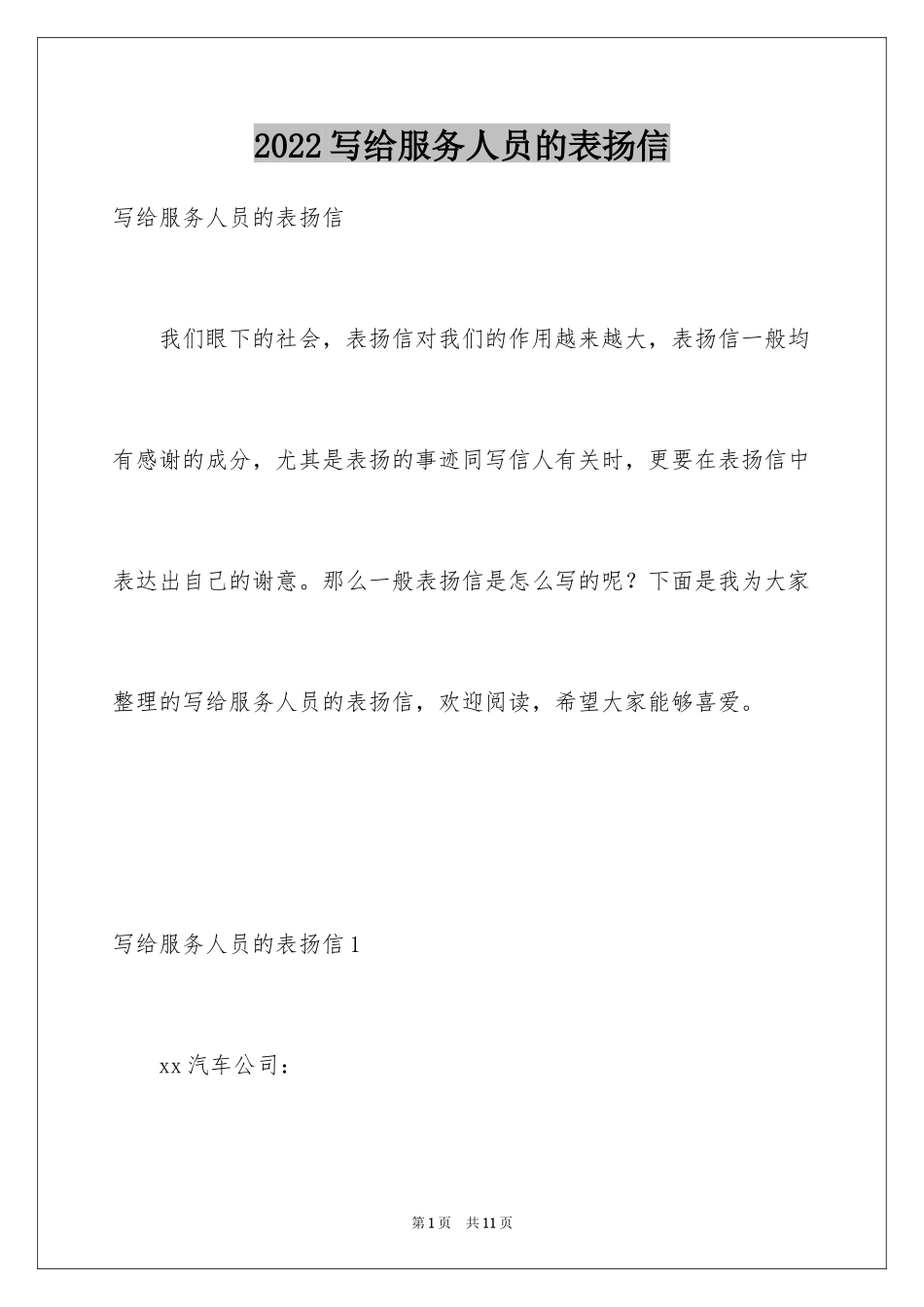 2022写给服务人员的表扬信

写给服务人员的表扬信

我们眼下的社会，表扬信对我们的作用越来越大，表扬信一般均有感谢的成分，尤其是表扬的事迹同写信人有关时，更要在表扬信中表达出自己的谢意。那么一般表扬信是怎么写的呢？下面是我为大家整理的写给服务人员的表扬信，欢迎阅读，希望大家能够喜爱。

写给服务人员的表扬信1

xx汽车公司：

第1页 共11页